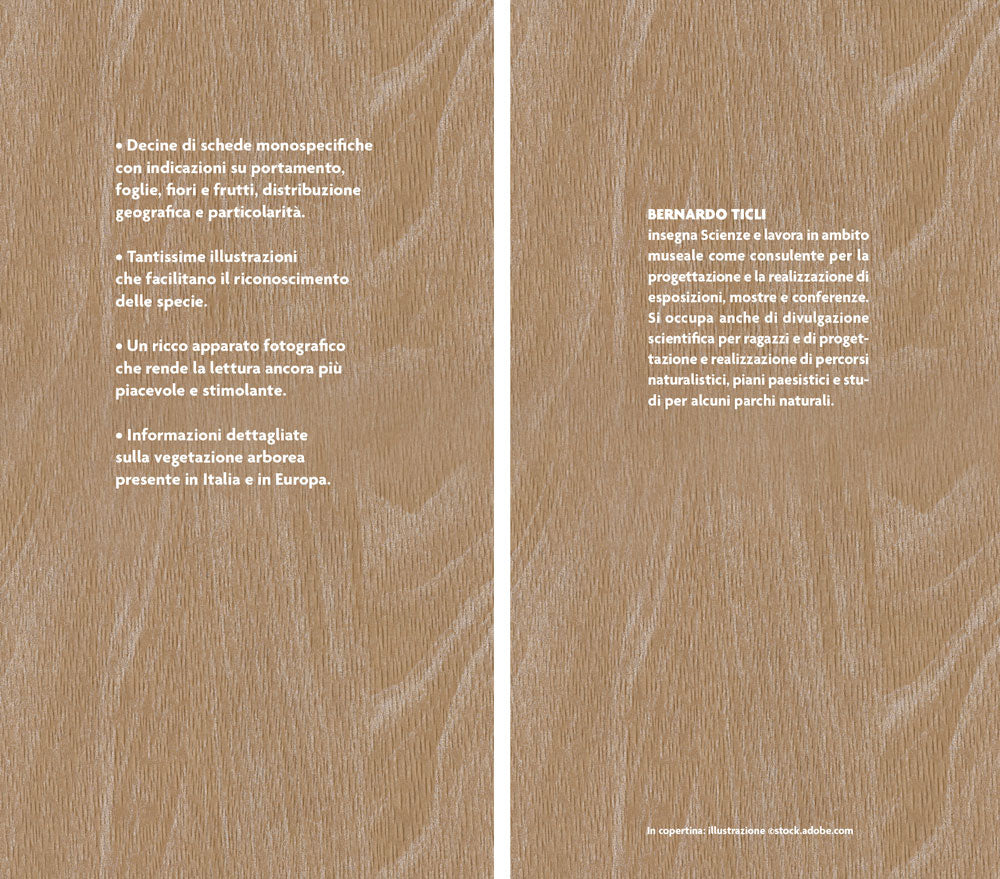 • Decine di schede monospecifiche con indicazioni su portamento, foglie, fiori e frutti, distribuzione geografica e particolarità.

• Tantissime illustrazioni che facilitano il riconoscimento delle specie.

• Un ricco apparato fotografico che rende la lettura ancora più piacevole e stimolante.

• Informazioni dettagliate sulla vegetazione arborea presente in Italia e in Europa.

BERNARDO TICLI
insegna Scienze e lavora in ambito museale come consulente per la progettazione e la realizzazione di esposizioni, mostre e conferenze. Si occupa anche di divulgazione scientifica per ragazzi e di progettazione e realizzazione di percorsi naturalistici, piani paesistici e studi per alcuni parchi naturali.

In copertina: illustrazione ©stock.adobe.com